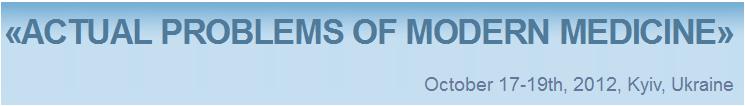 «ACTUAL PROBLEMS OF MODERN MEDICINE»

October 17-19th, 2012, Kyiv, Ukraine